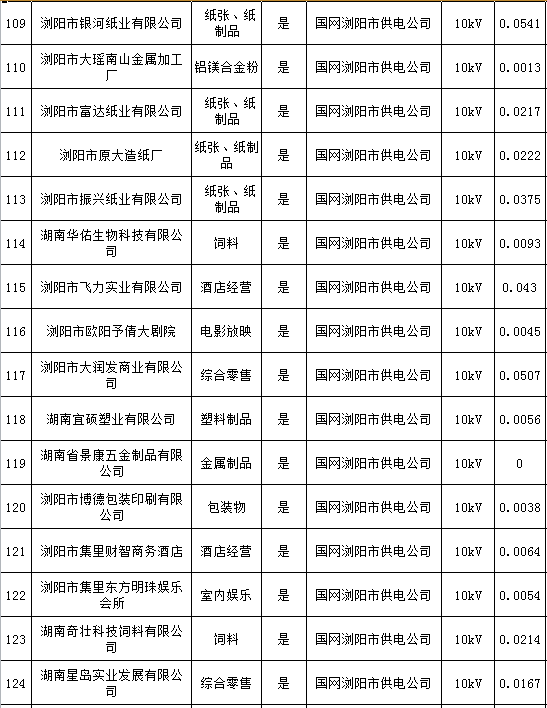 | 109 | 浏阳市银河纸业有限公司 | 纸张、纸制品 | 是 | 国网浏阳市供电公司 | 10kV | 0.0541 |
|---|---|---|---|---|---|---|
| 110 | 浏阳市大瑶南山金属加工厂 | 铝镁合金粉 | 是 | 国网浏阳市供电公司 | 10kV | 0.0013 |
| 111 | 浏阳市富达纸业有限公司 | 纸张、纸制品 | 是 | 国网浏阳市供电公司 | 10kV | 0.0217 |
| 112 | 浏阳市原大造纸厂 | 纸张、纸制品 | 是 | 国网浏阳市供电公司 | 10kV | 0.0222 |
| 113 | 浏阳市振兴纸业有限公司 | 纸张、纸制品 | 是 | 国网浏阳市供电公司 | 10kV | 0.0375 |
| 114 | 湖南华佑生物科技有限公司 | 饲料 | 是 | 国网浏阳市供电公司 | 10kV | 0.0093 |
| 115 | 浏阳市飞力实业有限公司 | 酒店经营 | 是 | 国网浏阳市供电公司 | 10kV | 0.043 |
| 116 | 浏阳市欧阳予倩大剧院 | 电影放映 | 是 | 国网浏阳市供电公司 | 10kV | 0.0045 |
| 117 | 浏阳市大润发商业有限公司 | 综合零售 | 是 | 国网浏阳市供电公司 | 10kV | 0.0507 |
| 118 | 湖南宜硕塑业有限公司 | 塑料制品 | 是 | 国网浏阳市供电公司 | 10kV | 0.0056 |
| 119 | 湖南省景康五金制品有限公司 | 金属制品 | 是 | 国网浏阳市供电公司 | 10kV | 0 |
| 120 | 浏阳市博德包装印刷有限公司 | 包装物 | 是 | 国网浏阳市供电公司 | 10kV | 0.0038 |
| 121 | 浏阳市集里财智商务酒店 | 酒店经营 | 是 | 国网浏阳市供电公司 | 10kV | 0.0064 |
| 122 | 浏阳市集里东方明珠娱乐会所 | 室内娱乐 | 是 | 国网浏阳市供电公司 | 10kV | 0.0054 |
| 123 | 湖南奇壮科技饲料有限公司 | 饲料 | 是 | 国网浏阳市供电公司 | 10kV | 0.0214 |
| 124 | 湖南星岛实业发展有限公司 | 综合零售 | 是 | 国网浏阳市供电公司 | 10kV | 0.0167 |